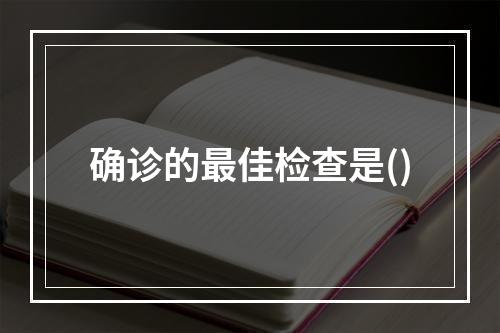 确诊的最佳检查是()